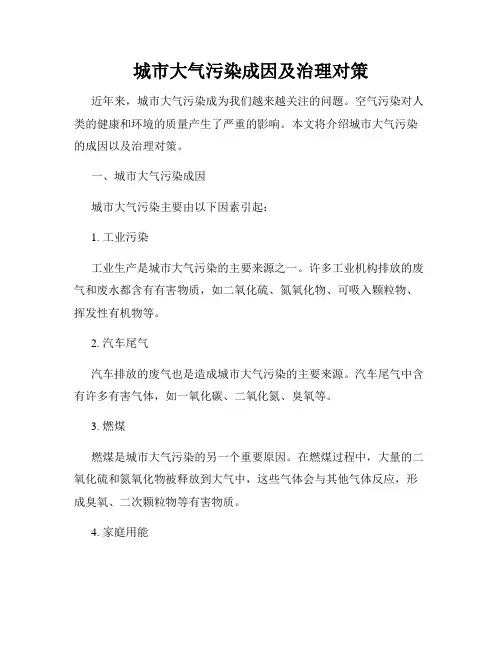 城市大气污染成因及治理对策

近年来，城市大气污染成为我们越来越关注的问题。空气污染对人类的健康和环境的质量产生了严重的影响。本文将介绍城市大气污染的成因以及治理对策。

一、城市大气污染成因

城市大气污染主要由以下因素引起：

1. 工业污染

工业生产是城市大气污染的主要来源之一。许多工业机构排放的废气和废水都含有有害物质，如二氧化硫、氮氧化物、可吸入颗粒物、挥发性有机物等。

2. 汽车尾气

汽车排放的废气也是造成城市大气污染的主要来源。汽车尾气中含有许多有害气体，如一氧化碳、二氧化氮、臭氧等。

3. 燃煤

燃煤是城市大气污染的另一个重要原因。在燃煤过程中，大量的二氧化硫和氮氧化物被释放到大气中，这些气体会与其他气体反应，形成臭氧、二次颗粒物等有害物质。

4. 家庭用能